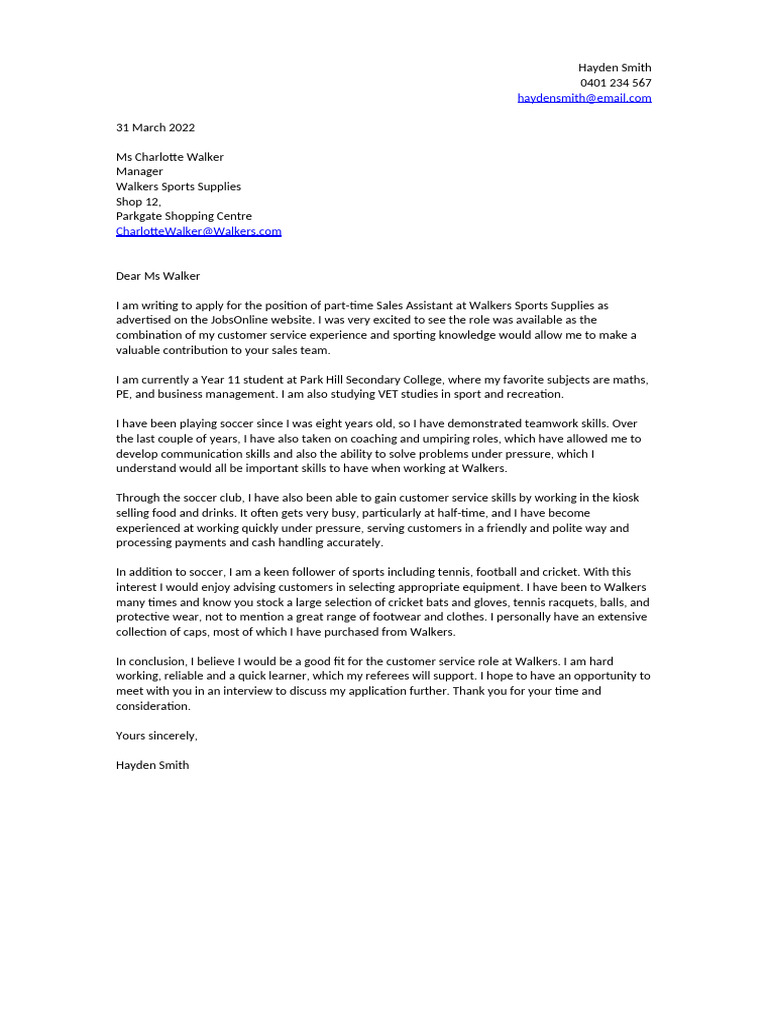 Hayden Smith
0401 234 567
haydensmith@email.com

31 March 2022

Ms Charlotte Walker
Manager
Walkers Sports Supplies
Shop 12,
Parkgate Shopping Centre
CharlotteWalker@Walkers.com

Dear Ms Walker

I am writing to apply for the position of part-time Sales Assistant at Walkers Sports Supplies as advertised on the JobsOnline website. I was very excited to see the role was available as the combination of my customer service experience and sporting knowledge would allow me to make a valuable contribution to your sales team.

I am currently a Year 11 student at Park Hill Secondary College, where my favorite subjects are maths, PE, and business management. I am also studying VET studies in sport and recreation.

I have been playing soccer since I was eight years old, so I have demonstrated teamwork skills. Over the last couple of years, I have also taken on coaching and umpiring roles, which have allowed me to develop communication skills and also the ability to solve problems under pressure, which I understand would all be important skills to have when working at Walkers.

Through the soccer club, I have also been able to gain customer service skills by working in the kiosk selling food and drinks. It often gets very busy, particularly at half-time, and I have become experienced at working quickly under pressure, serving customers in a friendly and polite way and processing payments and cash handling accurately.

In addition to soccer, I am a keen follower of sports including tennis, football and cricket. With this interest I would enjoy advising customers in selecting appropriate equipment. I have been to Walkers many times and know you stock a large selection of cricket bats and gloves, tennis racquets, balls, and protective wear, not to mention a great range of footwear and clothes. I personally have an extensive collection of caps, most of which I have purchased from Walkers.

In conclusion, I believe I would be a good fit for the customer service role at Walkers. I am hard working, reliable and a quick learner, which my referees will support. I hope to have an opportunity to meet with you in an interview to discuss my application further. Thank you for your time and consideration.

Yours sincerely,

Hayden Smith